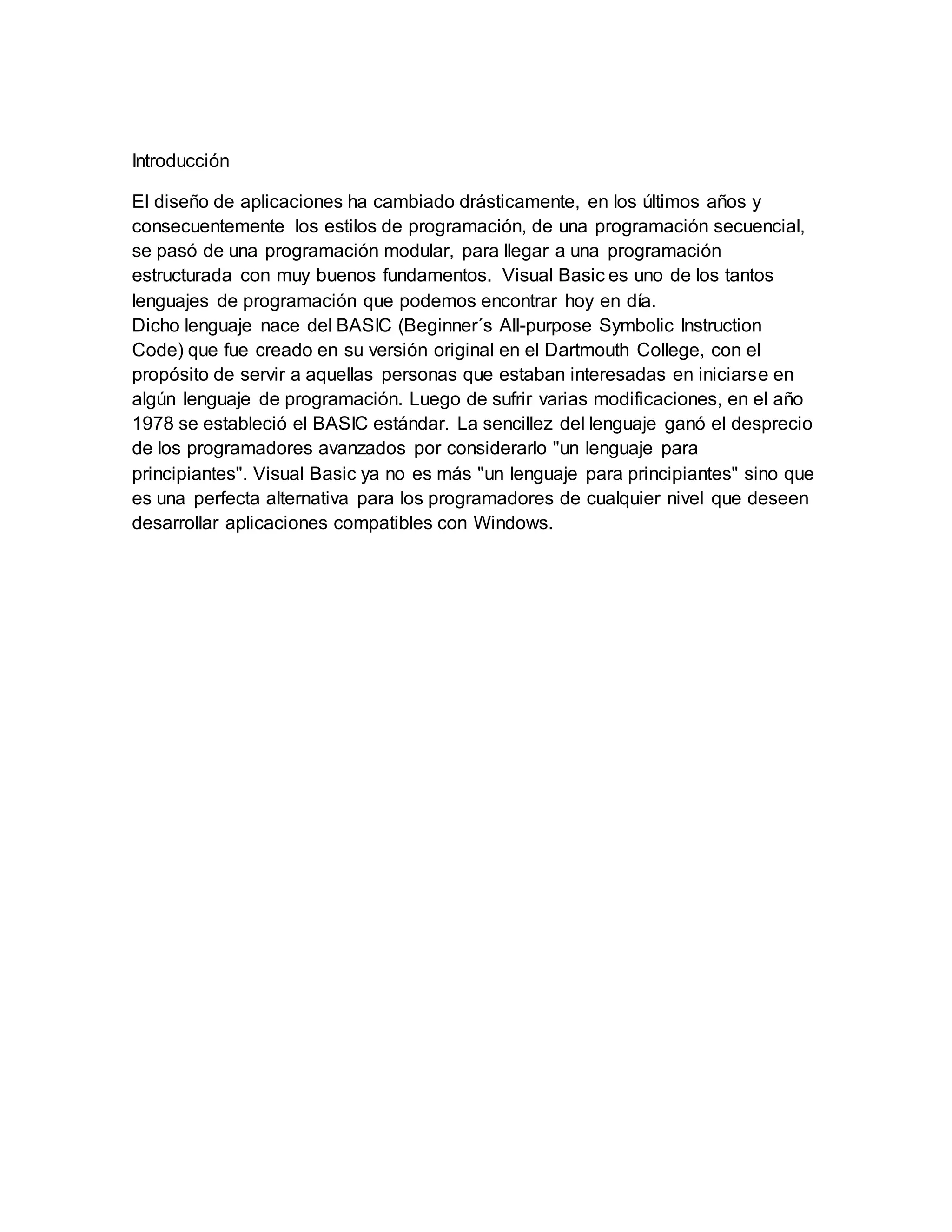 Introducción

El diseño de aplicaciones ha cambiado drásticamente, en los últimos años y consecuentemente los estilos de programación, de una programación secuencial, se pasó de una programación modular, para llegar a una programación estructurada con muy buenos fundamentos. Visual Basic es uno de los tantos lenguajes de programación que podemos encontrar hoy en día.
Dicho lenguaje nace del BASIC (Beginner´s All-purpose Symbolic Instruction Code) que fue creado en su versión original en el Dartmouth College, con el propósito de servir a aquellas personas que estaban interesadas en iniciarse en algún lenguaje de programación. Luego de sufrir varias modificaciones, en el año 1978 se estableció el BASIC estándar. La sencillez del lenguaje ganó el desprecio de los programadores avanzados por considerarlo "un lenguaje para principiantes". Visual Basic ya no es más "un lenguaje para principiantes" sino que es una perfecta alternativa para los programadores de cualquier nivel que deseen desarrollar aplicaciones compatibles con Windows.